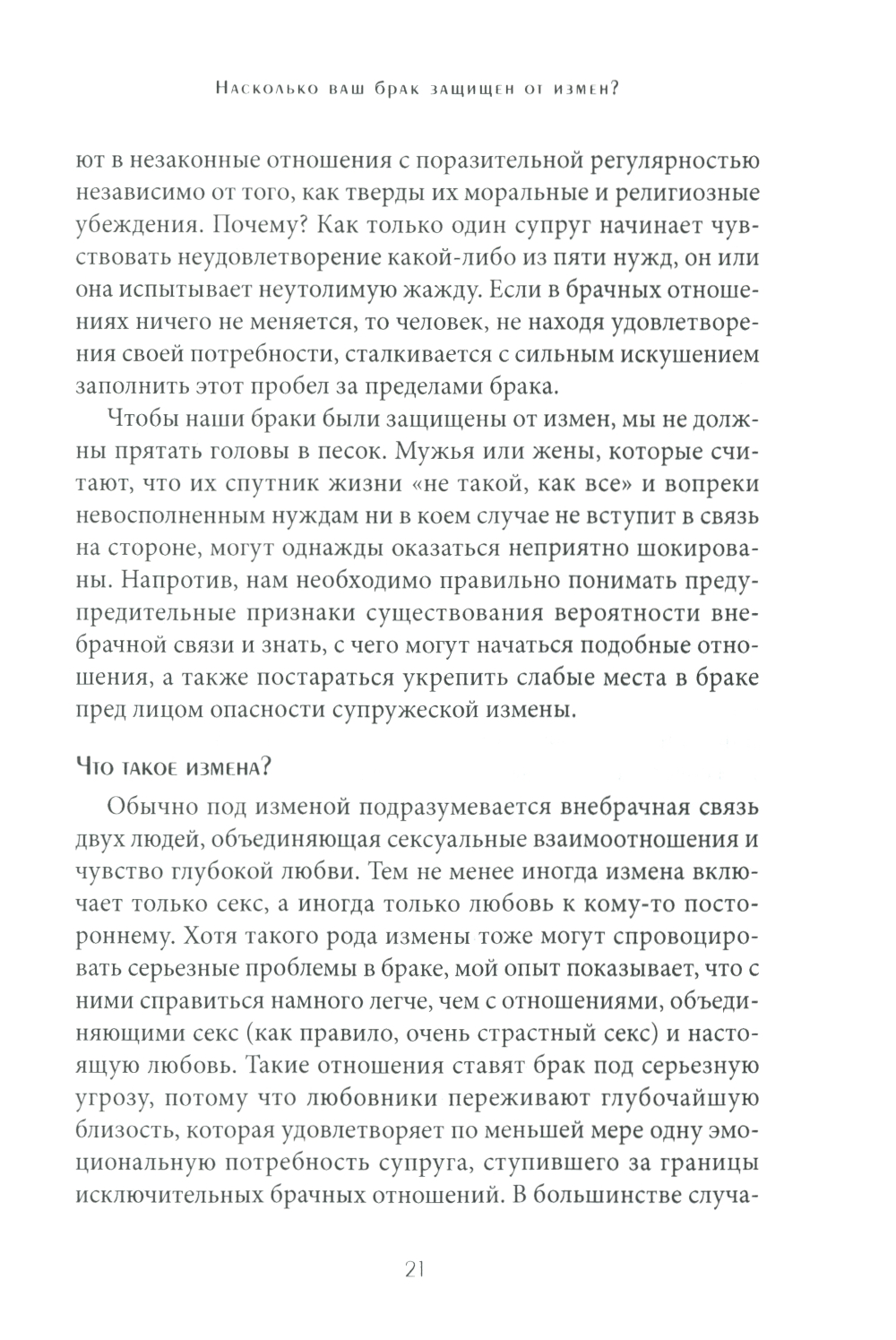 Насколько ваш брак защищен от измен?

ют в незаконные отношения с поразительной регулярностью независимо от того, как тверды их моральные и религиозные убеждения. Почему? Как только один супруг начинает чувствовать неудовлетворение какой-либо из пяти нужд, он или она испытывает неутолимую жажду. Если в брачных отношениях ничего не меняется, то человек, не находя удовлетворения своей потребности, сталкивается с сильным искушением заполнить этот пробел за пределами брака.

Чтобы наши браки были защищены от измен, мы не должны прятать головы в песок. Мужья или жены, которые считают, что их спутник жизни «не такой, как все» и вопреки невосполненным нуждам ни в коем случае не вступит в связь на стороне, могут однажды оказаться неприятно шокированы. Напротив, нам необходимо правильно понимать предупредительные признаки существования вероятности внебрачной связи и знать, с чего могут начаться подобные отношения, а также постараться укрепить слабые места в браке пред лицом опасности супружеской измены.

Что такое измена?

Обычно под изменой подразумевается внебрачная связь двух людей, объединяющая сексуальные взаимоотношения и чувство глубокой любви. Тем не менее иногда измена включает только секс, а иногда только любовь к кому-то постороннему. Хотя такого рода измены тоже могут спровоцировать серьезные проблемы в браке, мой опыт показывает, что с ними справиться намного легче, чем с отношениями, объединяющими секс (как правило, очень страстный секс) и настоящую любовь. Такие отношения ставят брак под серьезную угрозу, потому что любовники переживают глубочайшую близость, которая удовлетворяет по меньшей мере одну эмоциональную потребность супруга, ступившего за границы исключительных брачных отношений. В большинстве случа-

21